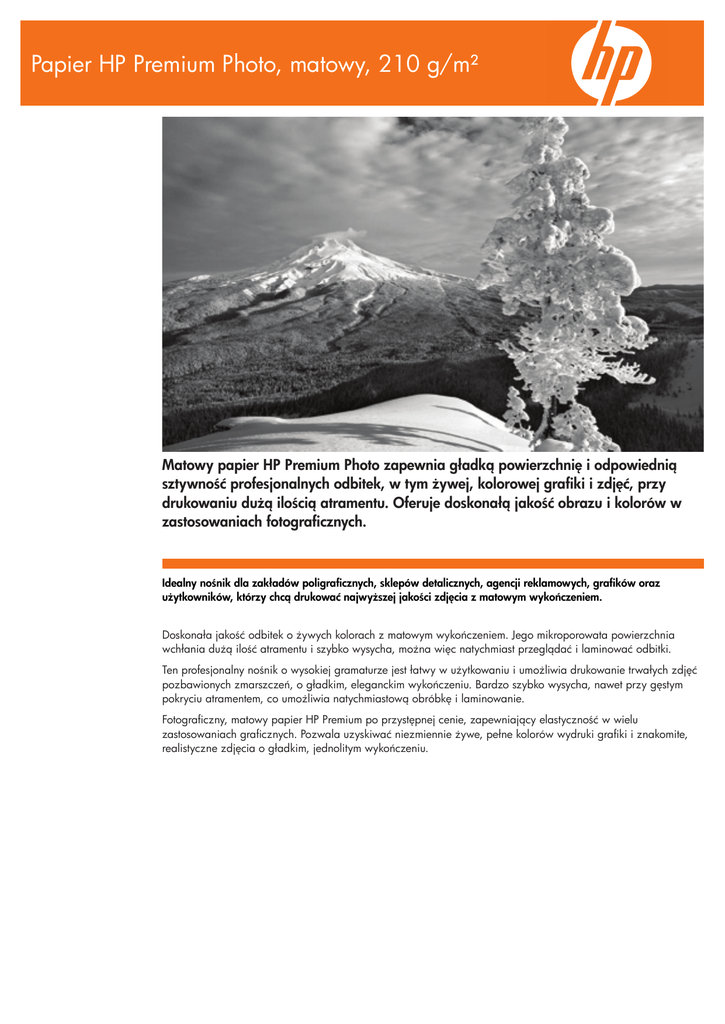 Papier HP Premium Photo, matowy, 210 g/m²

hp

Matowy papier HP Premium Photo zapewnia gładką powierzchnię i odpowiednią sztywność profesjonalnych odbitek, w tym żywej, kolorowej grafiki i zdjęć, przy drukowaniu dużą ilością atramentu. Oferuje doskonałą jakość obrazu i kolorów w zastosowaniach fotograficznych.

Idealny nośnik dla zakładów poligraficznych, sklepów detalicznych, agencji reklamowych, grafików oraz użytkowników, którzy chcą drukować najwyższej jakości zdjęcia z matowym wykończeniem.

Doskonała jakość odbitek o żywych kolorach z matowym wykończeniem. Jego mikroporowata powierzchnia wchłania dużą ilość atramentu i szybko wysycha, można więc natychmiast przeglądać i laminować odbitki.

Ten profesjonalny nośnik o wysokiej gramaturze jest łatwy w użytkowaniu i umożliwia drukowanie trwałych zdjęć pozbawionych zmarszczeń, o gładkim, eleganckim wykończeniu. Bardzo szybko wysycha, nawet przy gęstym pokryciu atramentem, co umożliwia natychmiastową obróbkę i laminowanie.

Fotograficzny, matowy papier HP Premium po przystępnej cenie, zapewniający elastyczność w wielu zastosowaniach graficznych. Pozwala uzyskiwać niezmiennie żywe, pełne kolorów wydruki grafiki i znakomite, realistyczne zdjęcia o gładkim, jednolitym wykończeniu.